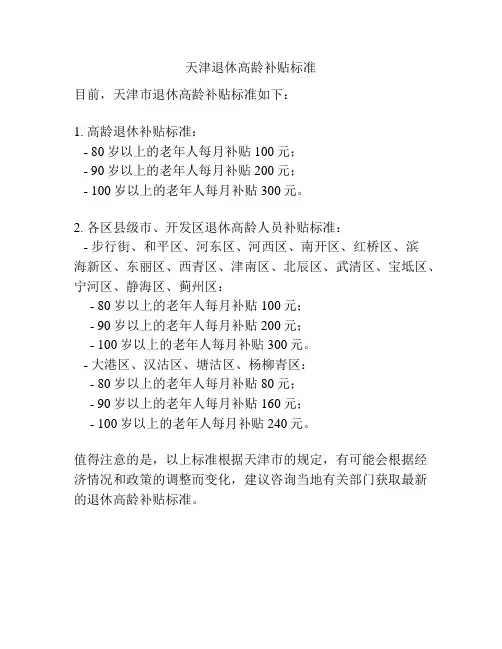 天津退休高龄补贴标准

目前，天津市退休高龄补贴标准如下：

1. 高龄退休补贴标准：
- 80 岁以上的老年人每月补贴 100 元；
- 90 岁以上的老年人每月补贴 200 元；
- 100 岁以上的老年人每月补贴 300 元。

2. 各区县级市、开发区退休高龄人员补贴标准：
- 步行街、和平区、河东区、河西区、南开区、红桥区、滨海新区、东丽区、西青区、津南区、北辰区、武清区、宝坻区、宁河区、静海区、蓟州区：
- 80 岁以上的老年人每月补贴 100 元；
- 90 岁以上的老年人每月补贴 200 元；
- 100 岁以上的老年人每月补贴 300 元。
- 大港区、汉沽区、塘沽区、杨柳青区：
- 80 岁以上的老年人每月补贴 80 元；
- 90 岁以上的老年人每月补贴 160 元；
- 100 岁以上的老年人每月补贴 240 元。

值得注意的是，以上标准根据天津市的规定，有可能会根据经济情况和政策的调整而变化，建议咨询当地有关部门获取最新的退休高龄补贴标准。